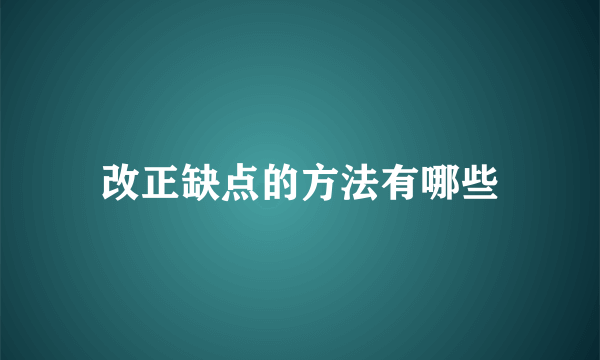 改正缺点的方法有哪些